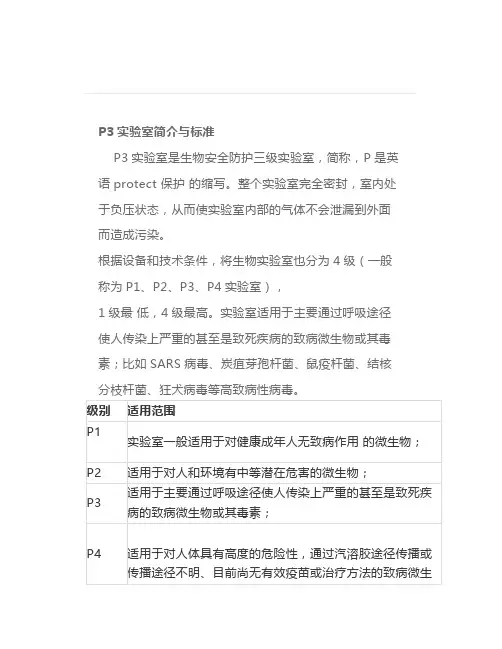 P3 实验室简介与标准

P3 实验室是生物安全防护三级实验室，简称，P 是英语 protect 保护 的缩写。整个实验室完全密封，室内处于负压状态，从而使实验室内部的气体不会泄漏到外面而造成污染。

根据设备和技术条件，将生物实验室也分为 4 级（一般称为 P1、P2、P3、P4 实验室），

1 级最 低，4 级最高。实验室适用于主要通过呼吸途径使人传染上严重的甚至是致死疾病的致病微生物或其毒素；比如 SARS 病毒、炭疽芽孢杆菌、鼠疫杆菌、结核分枝杆菌、狂犬病毒等高致病性病毒。

| 级别 | 适用范围 |
|---|---|
| P1 | 实验室一般适用于对健康成年人无致病作用 的微生物； |
| P2 | 适用于对人和环境有中等潜在危害的微生物； |
| P3 | 适用于主要通过呼吸途径使人传染上严重的甚至是致死疾病的致病微生物或其毒素； |
| P4 | 适用于对人体具有高度的危险性，通过汽溶胶途径传播或传播途径不明、目前尚无有效疫苗或治疗方法的致病微生 |